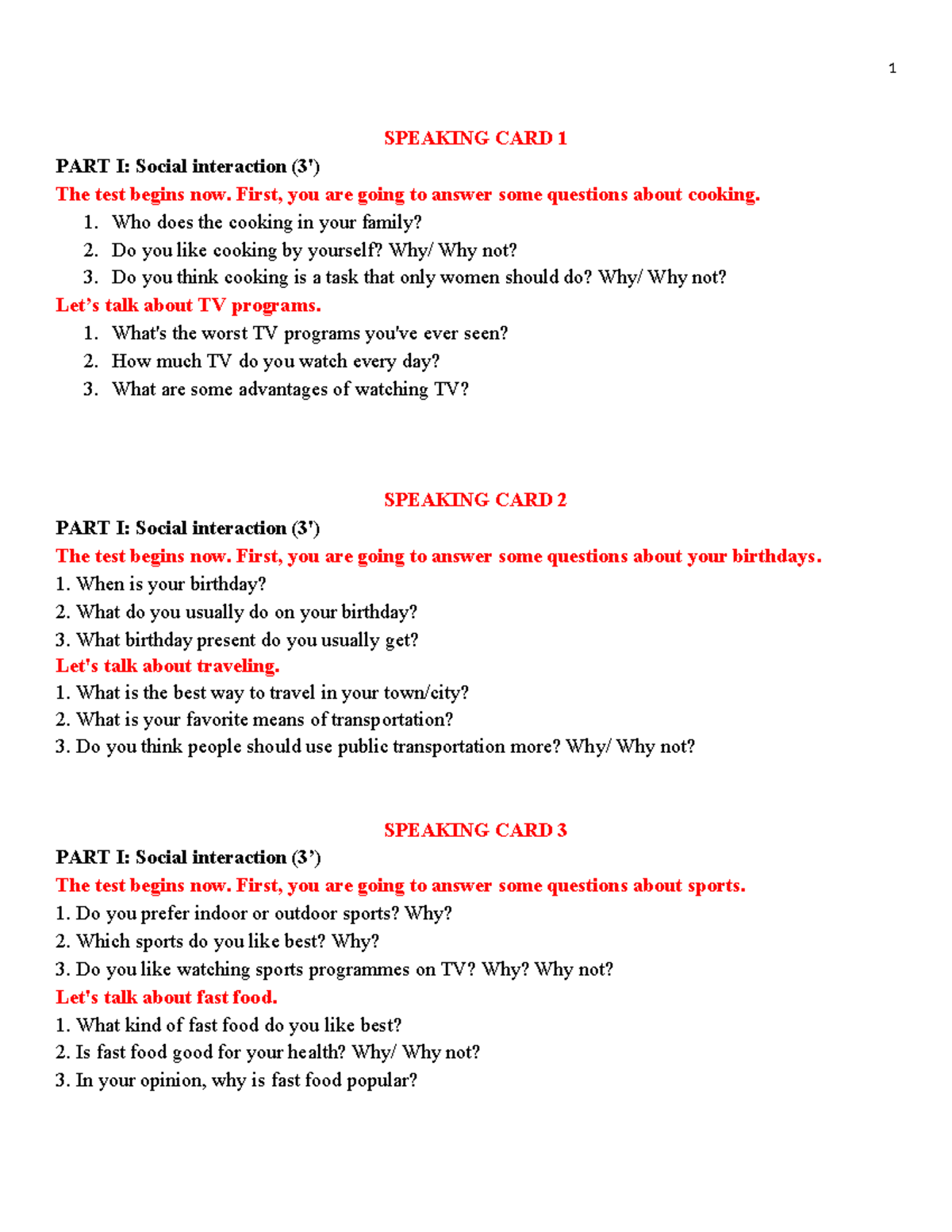 1

SPEAKING CARD 1

PART I: Social interaction (3')

The test begins now. First, you are going to answer some questions about cooking.

1. Who does the cooking in your family?
2. Do you like cooking by yourself? Why/ Why not?
3. Do you think cooking is a task that only women should do? Why/ Why not?

Let's talk about TV programs.

1. What's the worst TV programs you've ever seen?
2. How much TV do you watch every day?
3. What are some advantages of watching TV?

SPEAKING CARD 2

PART I: Social interaction (3')

The test begins now. First, you are going to answer some questions about your birthdays.

1. When is your birthday?
2. What do you usually do on your birthday?
3. What birthday present do you usually get?

Let's talk about traveling.

1. What is the best way to travel in your town/city?
2. What is your favorite means of transportation?
3. Do you think people should use public transportation more? Why/ Why not?

SPEAKING CARD 3

PART I: Social interaction (3')

The test begins now. First, you are going to answer some questions about sports.

1. Do you prefer indoor or outdoor sports? Why?
2. Which sports do you like best? Why?
3. Do you like watching sports programmes on TV? Why? Why not?

Let's talk about fast food.

1. What kind of fast food do you like best?
2. Is fast food good for your health? Why/ Why not?
3. In your opinion, why is fast food popular?